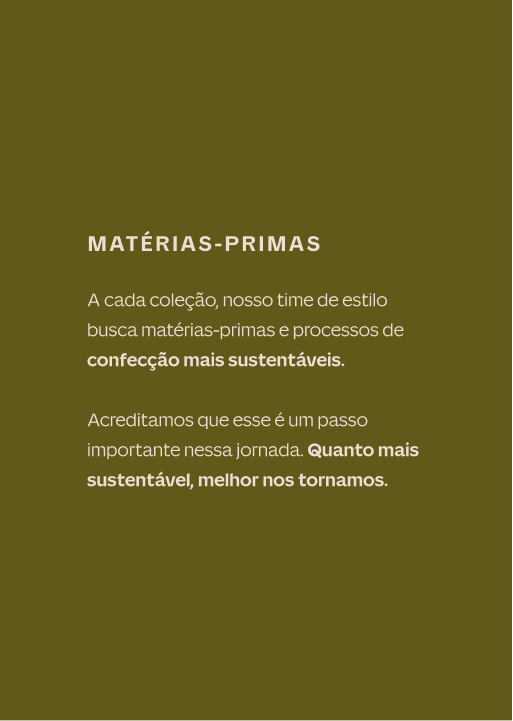 MATÉRIAS-PRIMAS

A cada coleção, nosso time de estilo busca matérias-primas e processos de confecção mais sustentáveis.

Acreditamos que esse é um passo importante nessa jornada. Quanto mais sustentável, melhor nos tornamos.